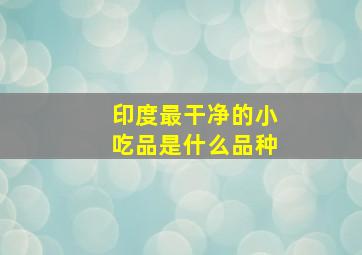 印度最干净的小吃品是什么品种